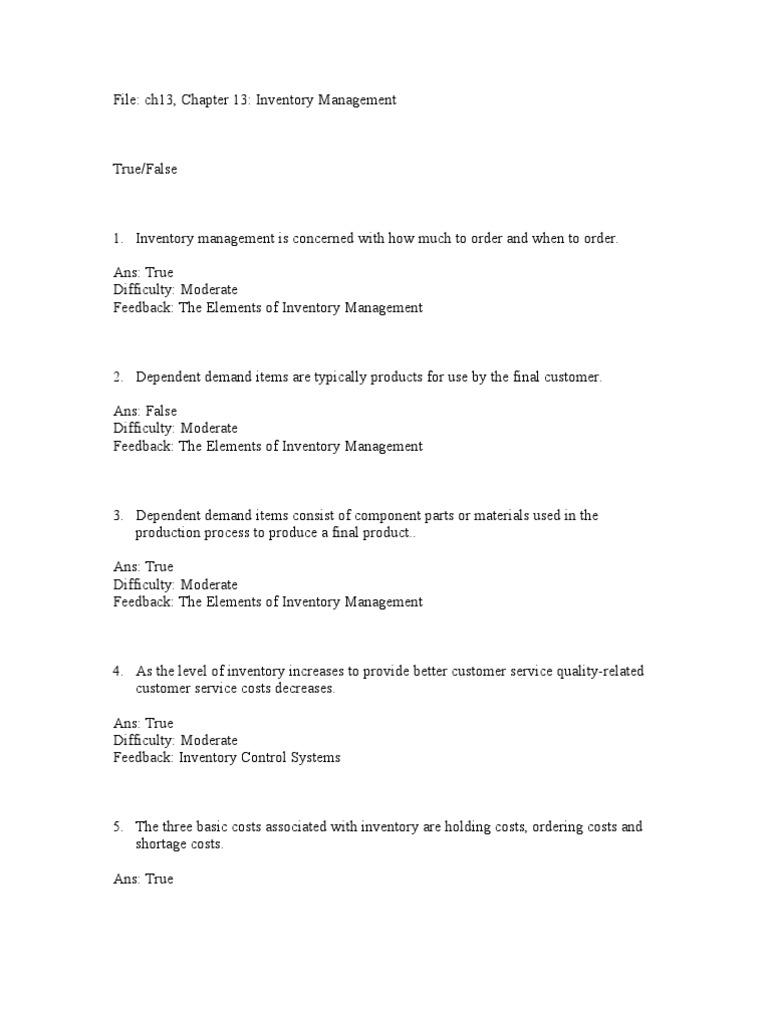 File: ch13, Chapter 13: Inventory Management

True/False

1. Inventory management is concerned with how much to order and when to order.

Ans: True
Difficulty: Moderate
Feedback: The Elements of Inventory Management

2. Dependent demand items are typically products for use by the final customer.

Ans: False
Difficulty: Moderate
Feedback: The Elements of Inventory Management

3. Dependent demand items consist of component parts or materials used in the production process to produce a final product..

Ans: True
Difficulty: Moderate
Feedback: The Elements of Inventory Management

4. As the level of inventory increases to provide better customer service quality-related customer service costs decreases.

Ans: True
Difficulty: Moderate
Feedback: Inventory Control Systems

5. The three basic costs associated with inventory are holding costs, ordering costs and shortage costs.

Ans: True